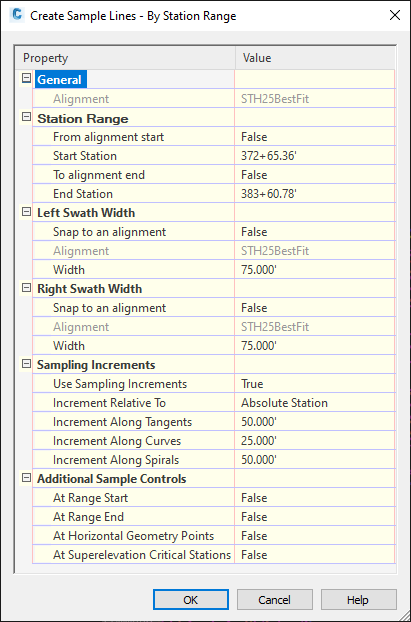 Create Sample Lines - By Station Range

| Property | Value |
|---|---|
| General | |
| Alignment | STH25BestFit |
| Station Range | |
| From alignment start | False |
| Start Station | 372+65.36' |
| To alignment end | False |
| End Station | 383+60.78' |
| Left Swath Width | |
| Snap to an alignment | False |
| Alignment | STH25BestFit |
| Width | 75.000' |
| Right Swath Width | |
| Snap to an alignment | False |
| Alignment | STH25BestFit |
| Width | 75.000' |
| Sampling Increments | |
| Use Sampling Increments | True |
| Increment Relative To | Absolute Station |
| Increment Along Tangents | 50.000' |
| Increment Along Curves | 25.000' |
| Increment Along Spirals | 50.000' |
| Additional Sample Controls | |
| At Range Start | False |
| At Range End | False |
| At Horizontal Geometry Points | False |
| At Superelevation Critical Stations | False |

OK Cancel Help